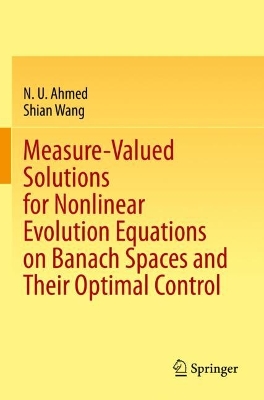 N. U. Ahmed
Shian Wang

Measure-Valued Solutions for Nonlinear Evolution Equations on Banach Spaces and Their Optimal Control

Springer